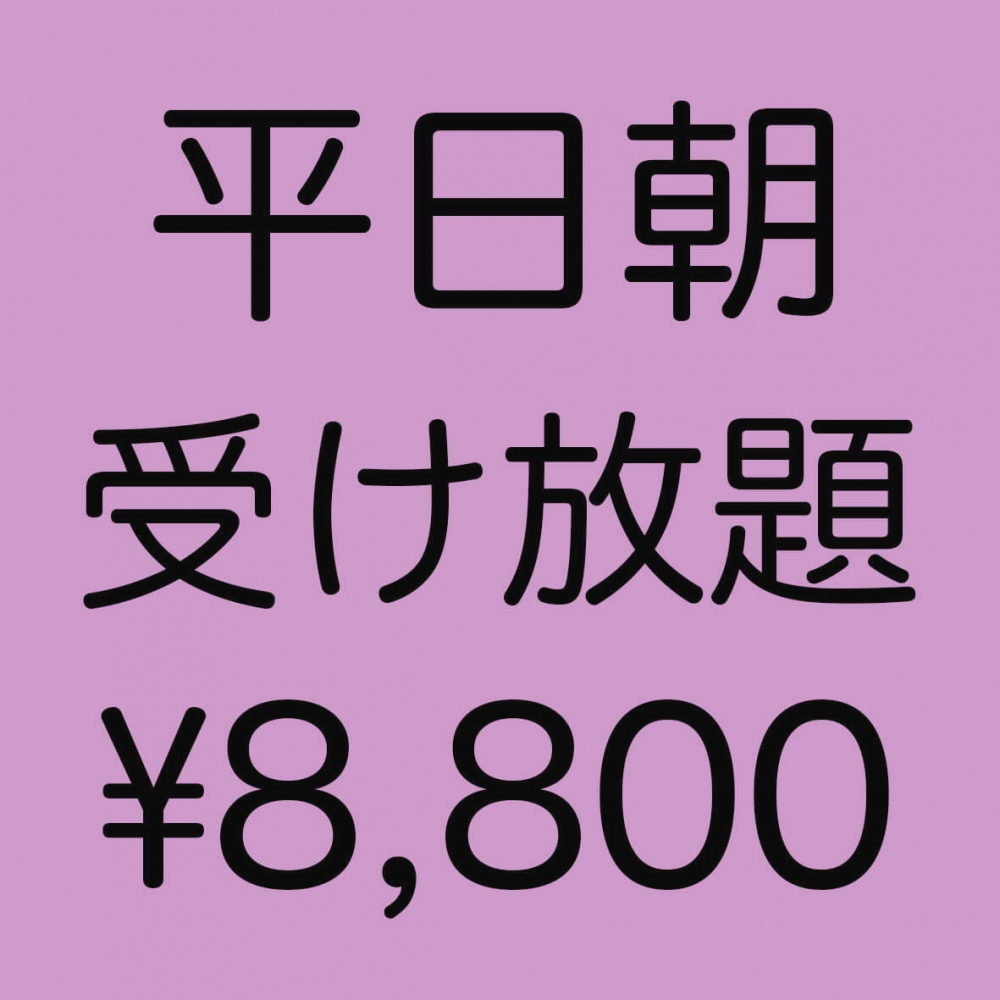 平日朝
受け放題
¥8,800